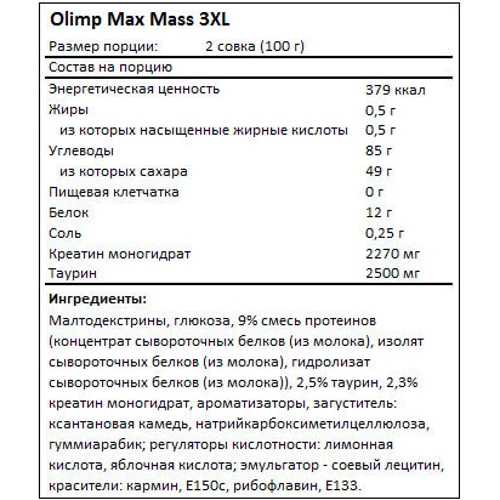 Olimp Max Mass 3XL

Размер порции: 2 совка (100 г)

Состав на порцию

| | |
|---|---|
| Энергетическая ценность | 379 ккал |
| Жиры | 0,5 г |
| из которых насыщенные жирные кислоты | 0,5 г |
| Углеводы | 85 г |
| из которых сахара | 49 г |
| Пищевая клетчатка | 0 г |
| Белок | 12 г |
| Соль | 0,25 г |
| Креатин моногидрат | 2270 мг |
| Таурин | 2500 мг |

Ингредиенты:

Малтодекстрины, глюкоза, 9% смесь протеинов (концентрат сывороточных белков (из молока), изолят сывороточных белков (из молока), гидролизат сывороточных белков (из молока)), 2,5% таурин, 2,3% креатин моногидрат, ароматизаторы, загуститель: ксантановая камедь, натрийкарбоксиметилцеллюлоза, гуммиарабик; регуляторы кислотности: лимонная кислота, яблочная кислота; эмульгатор - соевый лецитин, красители: кармин, E150c, рибофлавин, E133.